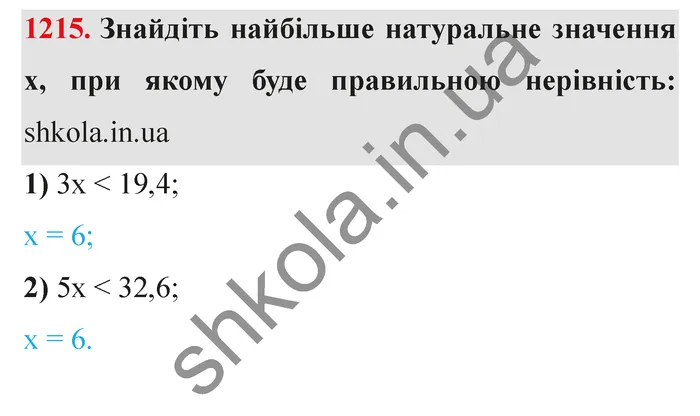 1215. Знайдіть найбільше натуральне значення x, при якому буде правильною нерівність:
shkola.in.ua

1) $3x < 19,4$;

$x = 6$;

2) $5x < 32,6$;

$x = 6$.

shkola.in.ua